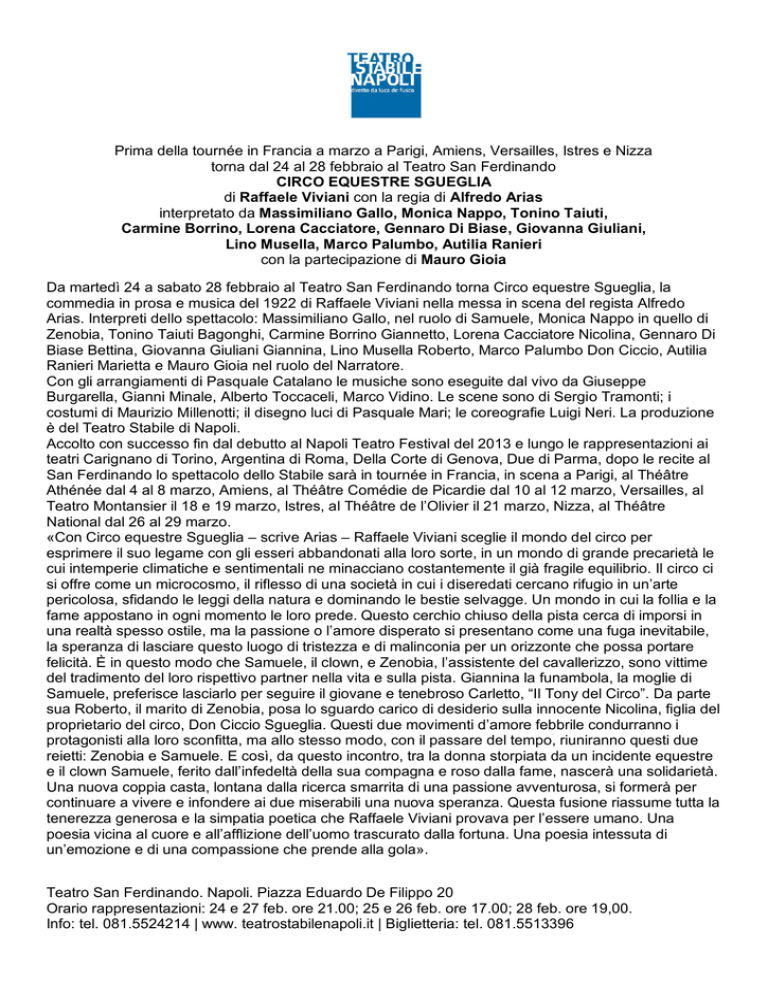 TEATRO
STABILE
NAPOLI
diretto da luca de fusco

Prima della tournée in Francia a marzo a Parigi, Amiens, Versailles, Istres e Nizza
torna dal 24 al 28 febbraio al Teatro San Ferdinando
CIRCO EQUESTRE SGUEGLIA
di Raffaele Viviani con la regia di Alfredo Arias
interpretato da Massimiliano Gallo, Monica Nappo, Tonino Taiuti, Carmine Borrino, Lorena Cacciatore, Gennaro Di Biase, Giovanna Giuliani, Lino Musella, Marco Palumbo, Autilia Ranieri
con la partecipazione di Mauro Gioia

Da martedì 24 a sabato 28 febbraio al Teatro San Ferdinando torna Circo equestre Sgueglia, la commedia in prosa e musica del 1922 di Raffaele Viviani nella messa in scena del regista Alfredo Arias. Interpreti dello spettacolo: Massimiliano Gallo, nel ruolo di Samuele, Monica Nappo in quello di Zenobia, Tonino Taiuti Bagonghi, Carmine Borrino Giannetto, Lorena Cacciatore Nicolina, Gennaro Di Biase Bettina, Giovanna Giuliani Giannina, Lino Musella Roberto, Marco Palumbo Don Ciccio, Autilia Ranieri Marietta e Mauro Gioia nel ruolo del Narratore.
Con gli arrangiamenti di Pasquale Catalano le musiche sono eseguite dal vivo da Giuseppe Burgarella, Gianni Minale, Alberto Toccaceli, Marco Vidino. Le scene sono di Sergio Tramonti; i costumi di Maurizio Millenotti; il disegno luci di Pasquale Mari; le coreografie Luigi Neri. La produzione è del Teatro Stabile di Napoli.
Accolto con successo fin dal debutto al Napoli Teatro Festival del 2013 e lungo le rappresentazioni ai teatri Carignano di Torino, Argentina di Roma, Della Corte di Genova, Due di Parma, dopo le recite al San Ferdinando lo spettacolo dello Stabile sarà in tournée in Francia, in scena a Parigi, al Théâtre Athénée dal 4 al 8 marzo, Amiens, al Théâtre Comédie de Picardie dal 10 al 12 marzo, Versailles, al Teatro Montansier il 18 e 19 marzo, Istres, al Théâtre de l'Olivier il 21 marzo, Nizza, al Théâtre National dal 26 al 29 marzo.
«Con Circo equestre Sgueglia – scrive Arias – Raffaele Viviani sceglie il mondo del circo per esprimere il suo legame con gli esseri abbandonati alla loro sorte, in un mondo di grande precarietà le cui intemperie climatiche e sentimentali ne minacciano costantemente il già fragile equilibrio. Il circo ci si offre come un microcosmo, il riflesso di una società in cui i diseredati cercano rifugio in un'arte pericolosa, sfidando le leggi della natura e dominando le bestie selvagge. Un mondo in cui la follia e la fame appostano in ogni momento le loro prede. Questo cerchio chiuso della pista cerca di imporsi in una realtà spesso ostile, ma la passione o l'amore disperato si presentano come una fuga inevitabile, la speranza di lasciare questo luogo di tristezza e di malinconia per un orizzonte che possa portare felicità. È in questo modo che Samuele, il clown, e Zenobia, l'assistente del cavallerizzo, sono vittime del tradimento del loro rispettivo partner nella vita e sulla pista. Giannina la funambola, la moglie di Samuele, preferisce lasciarlo per seguire il giovane e tenebroso Carletto, "Il Tony del Circo". Da parte sua Roberto, il marito di Zenobia, posa lo sguardo carico di desiderio sulla innocente Nicolina, figlia del proprietario del circo, Don Ciccio Sgueglia. Questi due movimenti d'amore febbrile condurranno i protagonisti alla loro sconfitta, ma allo stesso modo, con il passare del tempo, riuniranno questi due reietti: Zenobia e Samuele. E così, da questo incontro, tra la donna storpiata da un incidente equestre e il clown Samuele, ferito dall'infedeltà della sua compagna e roso dalla fame, nascerà una solidarietà. Una nuova coppia casta, lontana dalla ricerca smarrita di una passione avventurosa, si formerà per continuare a vivere e infondere ai due miserabili una nuova speranza. Questa fusione riassume tutta la tenerezza generosa e la simpatia poetica che Raffaele Viviani provava per l'essere umano. Una poesia vicina al cuore e all'afflizione dell'uomo trascurato dalla fortuna. Una poesia intessuta di un'emozione e di una compassione che prende alla gola».

Teatro San Ferdinando. Napoli. Piazza Eduardo De Filippo 20
Orario rappresentazioni: 24 e 27 feb. ore 21.00; 25 e 26 feb. ore 17.00; 28 feb. ore 19,00.
Info: tel. 081.5524214 | www. teatrostabilenapoli.it | Biglietteria: tel. 081.5513396